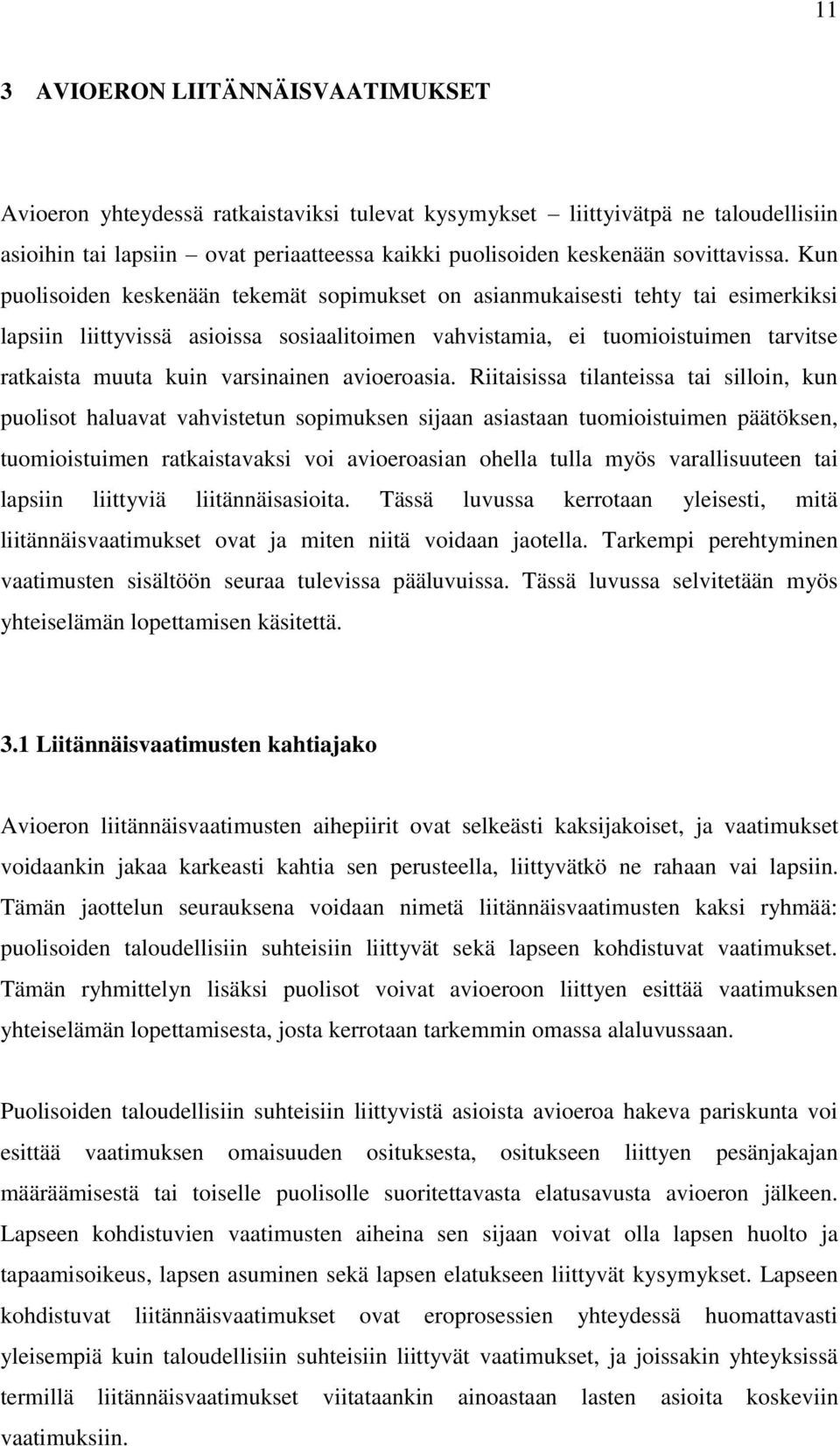 11

3 AVIOERON LIITÄNNÄISVAATIMUKSET

Avioeron yhteydessä ratkaistaviksi tulevat kysymykset – liittyivätpä ne taloudellisiin asioihin tai lapsiin – ovat periaatteessa kaikki puolisoiden keskenään sovittavissa. Kun puolisoiden keskenään tekemät sopimukset on asianmukaisesti tehty tai esimerkiksi lapsiin liittyvissä asioissa sosiaalitoimen vahvistamia, ei tuomioistuimen tarvitse ratkaista muuta kuin varsinainen avioeroasia. Riitaisissa tilanteissa tai silloin, kun puolisot haluavat vahvistetun sopimuksen sijaan asiastaan tuomioistuimen päätöksen, tuomioistuimen ratkaistavaksi voi avioeroasian ohella tulla myös varallisuuteen tai lapsiin liittyviä liitännäisasioita. Tässä luvussa kerrotaan yleisesti, mitä liitännäisvaatimukset ovat ja miten niitä voidaan jaotella. Tarkempi perehtyminen vaatimusten sisältöön seuraa tulevissa pääluvuissa. Tässä luvussa selvitetään myös yhteiselämän lopettamisen käsitettä.

3.1 Liitännäisvaatimusten kahtiajako

Avioeron liitännäisvaatimusten aihepiirit ovat selkeästi kaksijakoiset, ja vaatimukset voidaankin jakaa karkeasti kahtia sen perusteella, liittyvätkö ne rahaan vai lapsiin. Tämän jaottelun seurauksena voidaan nimetä liitännäisvaatimusten kaksi ryhmää: puolisoiden taloudellisiin suhteisiin liittyvät sekä lapseen kohdistuvat vaatimukset. Tämän ryhmittelyn lisäksi puolisot voivat avioeroon liittyen esittää vaatimuksen yhteiselämän lopettamisesta, josta kerrotaan tarkemmin omassa alaluvussaan.

Puolisoiden taloudellisiin suhteisiin liittyvistä asioista avioeroa hakeva pariskunta voi esittää vaatimuksen omaisuuden osituksesta, ositukseen liittyen pesänjakajan määräämisestä tai toiselle puolisolle suoritettavasta elatusavusta avioeron jälkeen. Lapseen kohdistuvien vaatimusten aiheina sen sijaan voivat olla lapsen huolto ja tapaamisoikeus, lapsen asuminen sekä lapsen elatukseen liittyvät kysymykset. Lapseen kohdistuvat liitännäisvaatimukset ovat eroprosessien yhteydessä huomattavasti yleisempiä kuin taloudellisiin suhteisiin liittyvät vaatimukset, ja joissakin yhteyksissä termillä liitännäisvaatimukset viitataankin ainoastaan lasten asioita koskeviin vaatimuksiin.